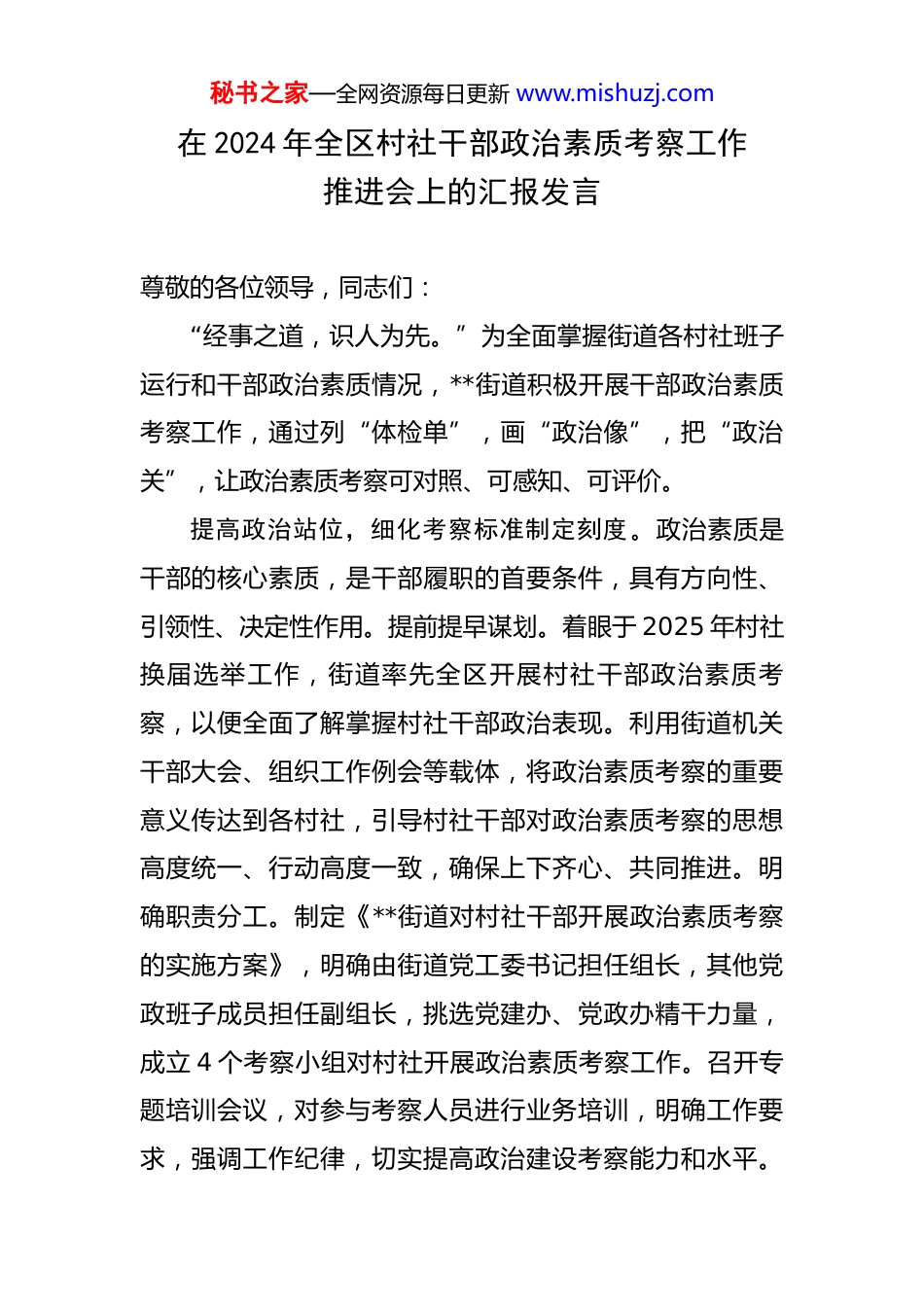 秘书之家—全网资源每日更新 www.mishuzj.com

在 2024 年全区村社干部政治素质考察工作推进会上的汇报发言

尊敬的各位领导，同志们：

“经事之道，识人为先。”为全面掌握街道各村社班子运行和干部政治素质情况，**街道积极开展干部政治素质考察工作，通过列“体检单”，画“政治像”，把“政治关”，让政治素质考察可对照、可感知、可评价。

提高政治站位，细化考察标准制定刻度。政治素质是干部的核心素质，是干部履职的首要条件，具有方向性、引领性、决定性作用。提前提早谋划。着眼于 2025 年村社换届选举工作，街道率先全区开展村社干部政治素质考察，以便全面了解掌握村社干部政治表现。利用街道机关干部大会、组织工作例会等载体，将政治素质考察的重要意义传达到各村社，引导村社干部对政治素质考察的思想高度统一、行动高度一致，确保上下齐心、共同推进。明确职责分工。制定《**街道对村社干部开展政治素质考察的实施方案》，明确由街道党工委书记担任组长，其他党政班子成员担任副组长，挑选党建办、党政办精干力量，成立 4 个考察小组对村社开展政治素质考察工作。召开专题培训会议，对参与考察人员进行业务培训，明确工作要求，强调工作纪律，切实提高政治建设考察能力和水平。